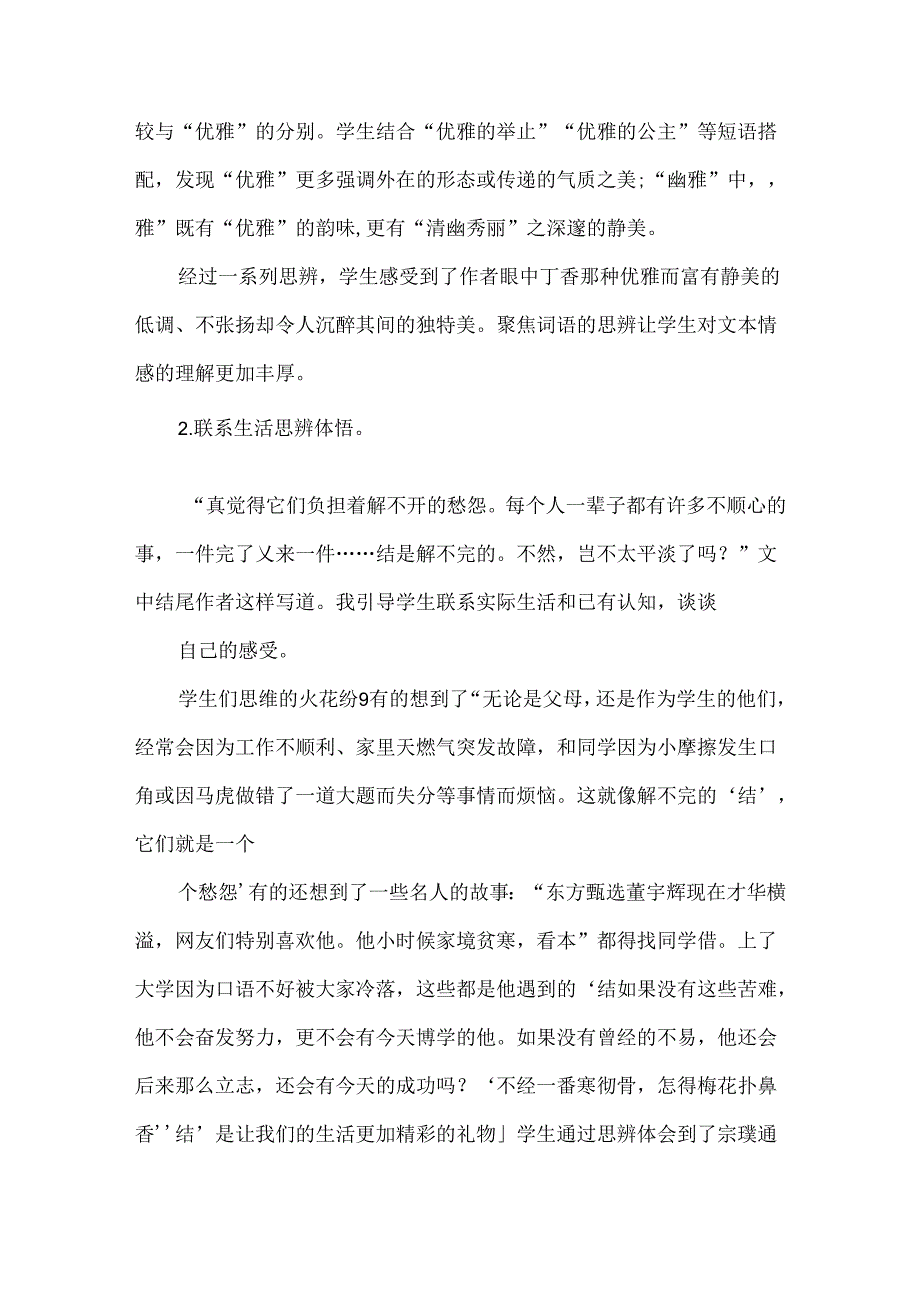 较与“优雅”的分别。学生结合“优雅的举止”“优雅的公主”等短语搭配，发现“优雅”更多强调外在的形态或传递的气质之美；“幽雅”中，，雅”既有“优雅”的韵味,更有“清幽秀丽”之深邃的静美。

经过一系列思辨，学生感受到了作者眼中丁香那种优雅而富有静美的低调、不张扬却令人沉醉其间的独特美。聚焦词语的思辨让学生对文本情感的理解更加丰厚。

2.联系生活思辨体悟。

“真觉得它们负担着解不开的愁怨。每个人一辈子都有许多不顺心的事，一件完了又来一件……结是解不完的。不然，岂不太平淡了吗？”文中结尾作者这样写道。我引导学生联系实际生活和已有认知，谈谈

自己的感受。

学生们思维的火花纷9有的想到了“无论是父母，还是作为学生的他们，经常会因为工作不顺利、家里天燃气突发故障，和同学因为小摩擦发生口角或因马虎做错了一道大题而失分等事情而烦恼。这就像解不完的‘结’，它们就是一个

个愁怨’有的还想到了一些名人的故事：“东方甄选董宇辉现在才华横溢，网友们特别喜欢他。他小时候家境贫寒，看本”都得找同学借。上了大学因为口语不好被大家冷落，这些都是他遇到的‘结如果没有这些苦难，他不会奋发努力，更不会有今天博学的他。如果没有曾经的不易，他还会后来那么立志，还会有今天的成功吗？‘不经一番寒彻骨，怎得梅花扑鼻香’’结’是让我们的生活更加精彩的礼物」学生通过思辨体会到了宗璞通